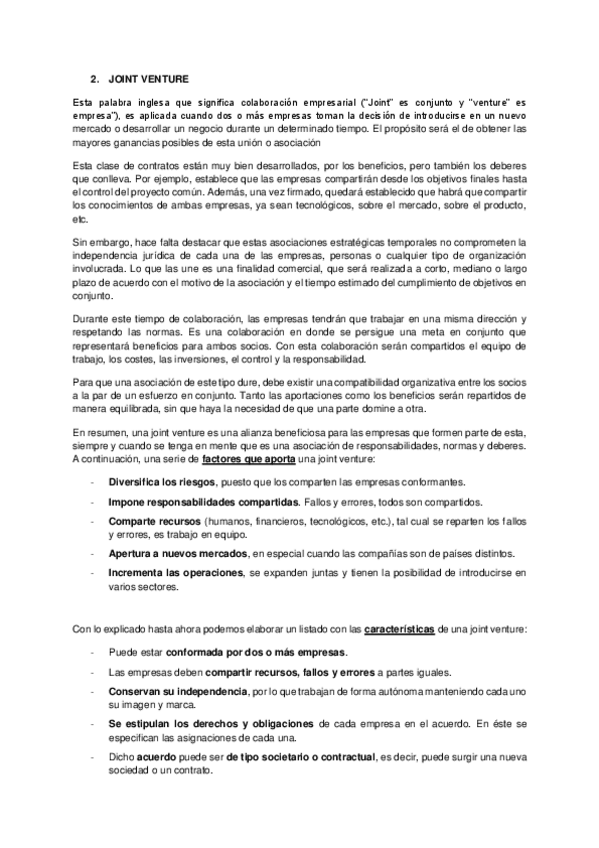 2. JOINT VENTURE

Esta palabra inglesa que significa colaboración empresarial ("Joint" es conjunto y "venture" es empresa"), es aplicada cuando dos o más empresas toman la decisión de introducirse en un nuevo mercado o desarrollar un negocio durante un determinado tiempo. El propósito será el de obtener las mayores ganancias posibles de esta unión o asociación

Esta clase de contratos están muy bien desarrollados, por los beneficios, pero también los deberes que conlleva. Por ejemplo, establece que las empresas compartirán desde los objetivos finales hasta el control del proyecto común. Además, una vez firmado, quedará establecido que habrá que compartir los conocimientos de ambas empresas, ya sean tecnológicos, sobre el mercado, sobre el producto, etc.

Sin embargo, hace falta destacar que estas asociaciones estratégicas temporales no comprometen la independencia jurídica de cada una de las empresas, personas o cualquier tipo de organización involucrada. Lo que las une es una finalidad comercial, que será realizada a corto, mediano o largo plazo de acuerdo con el motivo de la asociación y el tiempo estimado del cumplimiento de objetivos en conjunto.

Durante este tiempo de colaboración, las empresas tendrán que trabajar en una misma dirección y respetando las normas. Es una colaboración en donde se persigue una meta en conjunto que representará beneficios para ambos socios. Con esta colaboración serán compartidos el equipo de trabajo, los costes, las inversiones, el control y la responsabilidad.

Para que una asociación de este tipo dure, debe existir una compatibilidad organizativa entre los socios a la par de un esfuerzo en conjunto. Tanto las aportaciones como los beneficios serán repartidos de manera equilibrada, sin que haya la necesidad de que una parte domine a otra.

En resumen, una joint venture es una alianza beneficiosa para las empresas que formen parte de esta, siempre y cuando se tenga en mente que es una asociación de responsabilidades, normas y deberes. A continuación, una serie de factores que aporta una joint venture:

- Diversifica los riesgos, puesto que los comparten las empresas conformantes.
- Impone responsabilidades compartidas. Fallos y errores, todos son compartidos.
- Comparte recursos (humanos, financieros, tecnológicos, etc.), tal cual se reparten los fallos y errores, es trabajo en equipo.
- Apertura a nuevos mercados, en especial cuando las compañías son de países distintos.
- Incrementa las operaciones, se expanden juntas y tienen la posibilidad de introducirse en varios sectores.

Con lo explicado hasta ahora podemos elaborar un listado con las características de una joint venture:

- Puede estar conformada por dos o más empresas.
- Las empresas deben compartir recursos, fallos y errores a partes iguales.
- Conservan su independencia, por lo que trabajan de forma autónoma manteniendo cada uno su imagen y marca.
- Se estipulan los derechos y obligaciones de cada empresa en el acuerdo. En éste se especifican las asignaciones de cada una.
- Dicho acuerdo puede ser de tipo societario o contractual, es decir, puede surgir una nueva sociedad o un contrato.